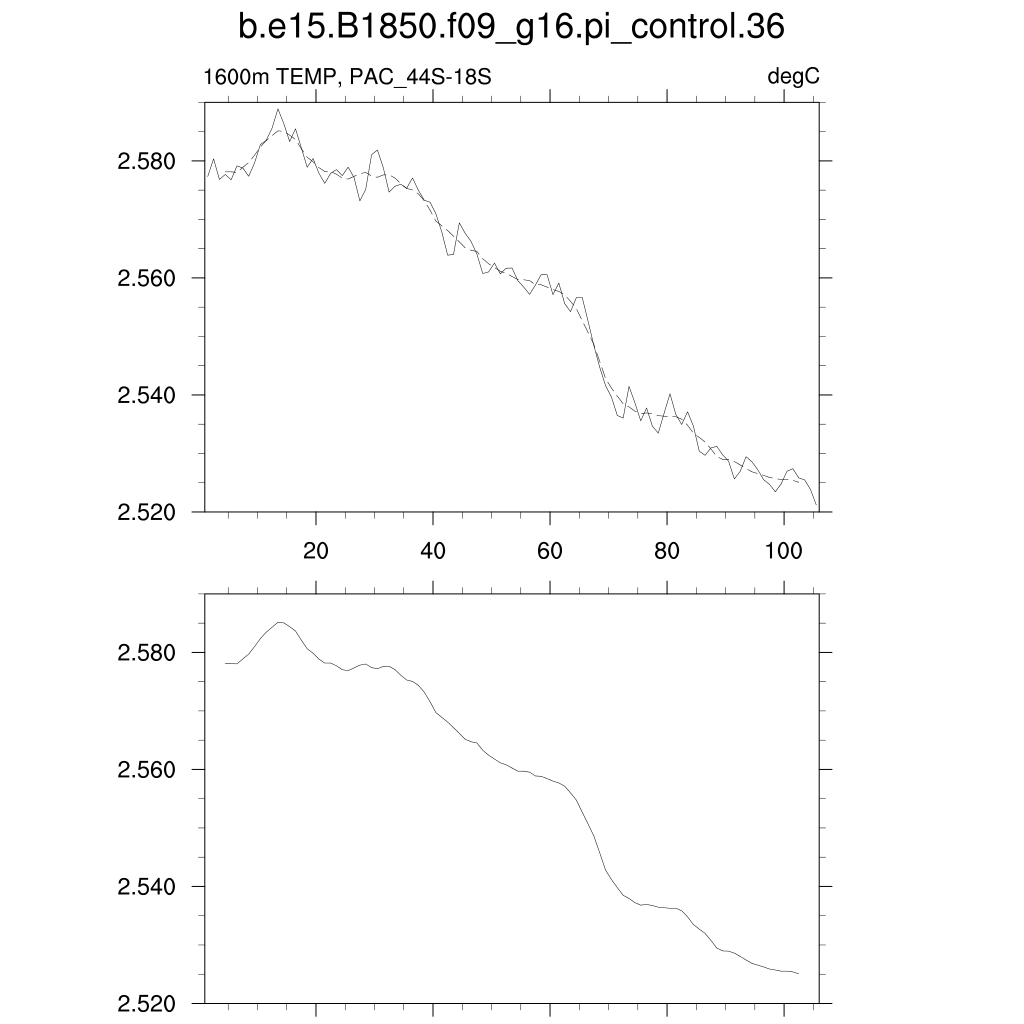 b.e15.B1850.f09_g16.pi_control.36

1600m TEMP, PAC_44S-18S

degC

2.580
2.560
2.540
2.520

20
40
60
80
100

2.580
2.560
2.540
2.520